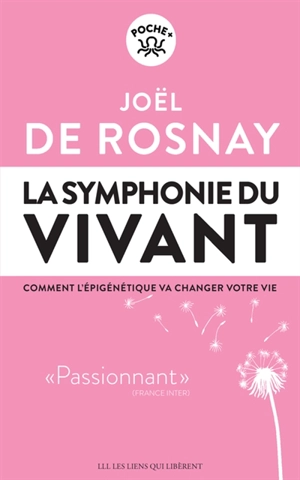 POCHE+

JOËL
DE ROSNAY

LA SYMPHONIE DU
VIVANT

COMMENT L'ÉPIGÉNÉTIQUE VA CHANGER VOTRE VIE

«Passionnant»
(FRANCE INTER)

LLL LES LIENS QUI LIBÈRENT